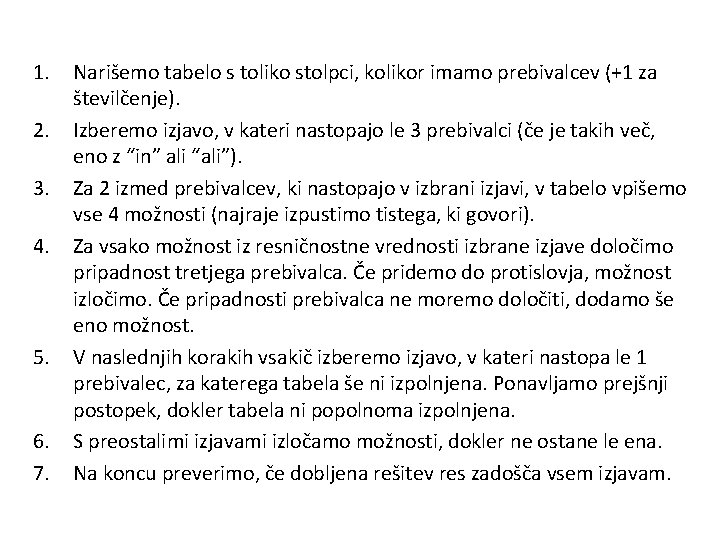 1. Narišemo tabelo s toliko stolpci, kolikor imamo prebivalcev (+1 za številčenje).
2. Izberemo izjavo, v kateri nastopajo le 3 prebivalci (če je takih več, eno z "in" ali "ali").
3. Za 2 izmed prebivalcev, ki nastopajo v izbrani izjavi, v tabelo vpišemo vse 4 možnosti (najraje izpustimo tistega, ki govori).
4. Za vsako možnost iz resničnostne vrednosti izbrane izjave določimo pripadnost tretjega prebivalca. Če pridemo do protislovja, možnost izločimo. Če pripadnosti prebivalca ne moremo določiti, dodamo še eno možnost.
5. V naslednjih korakih vsakič izberemo izjavo, v kateri nastopa le 1 prebivalec, za katerega tabela še ni izpolnjena. Ponavljamo prejšnji postopek, dokler tabela ni popolnoma izpolnjena.
6. S preostalimi izjavami izločamo možnosti, dokler ne ostane le ena.
7. Na koncu preverimo, če dobljena rešitev res zadošča vsem izjavam.